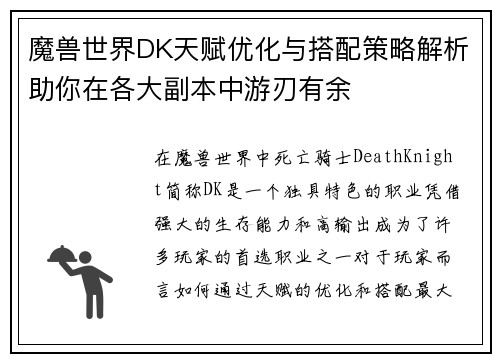 魔兽世界DK天赋优化与搭配策略解析助你在各大副本中游刃有余

在魔兽世界中死亡骑士DeathKnight简称DK是一个独具特色的职业凭借强大的生存能力和高输出成为了许多玩家的首选职业之一对于玩家而言如何通过天赋的优化和搭配最大